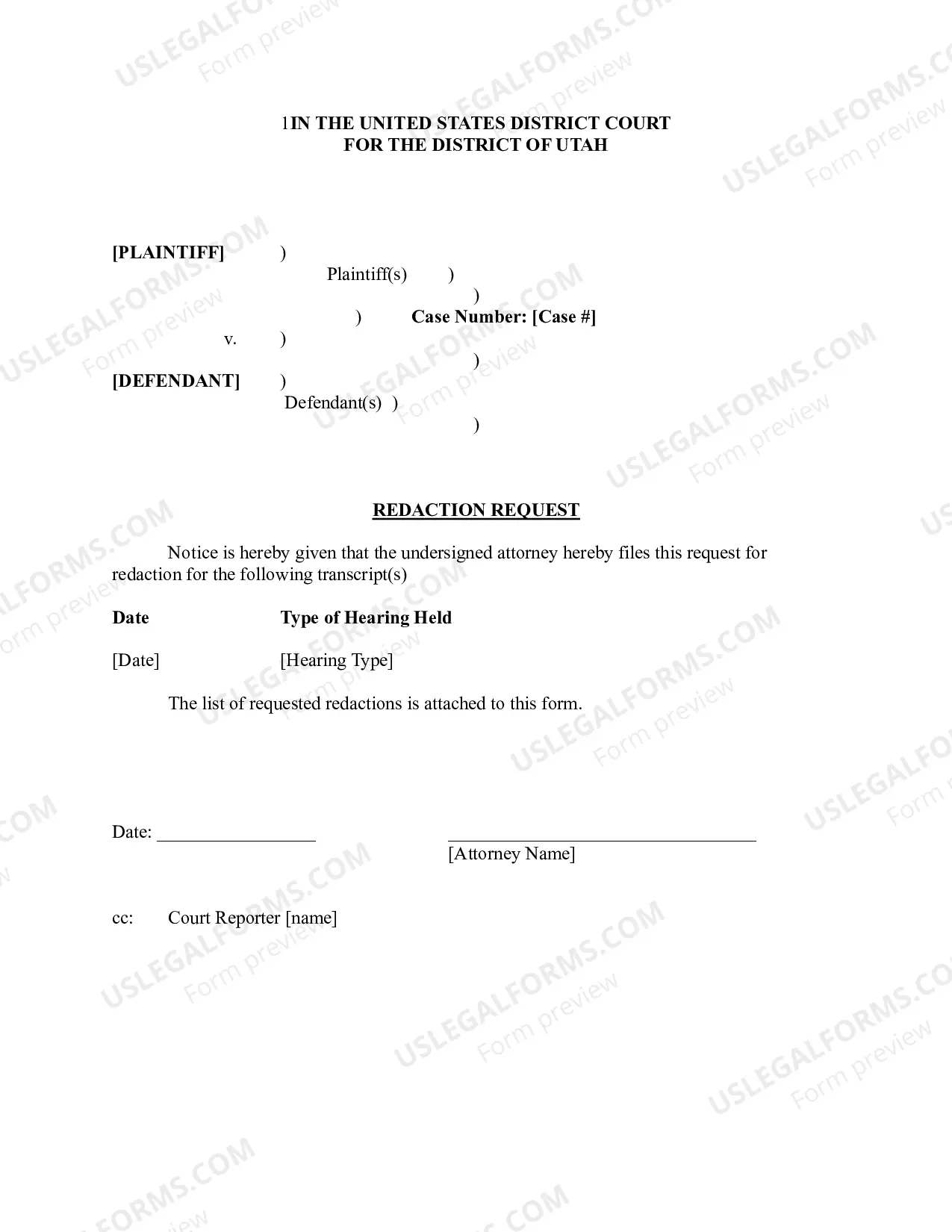 1IN THE UNITED STATES DISTRICT COURT
FOR THE DISTRICT OF UTAH

[PLAINTIFF] )
Plaintiff(s) )
)
) Case Number: [Case #]
v. )
)
[DEFENDANT] )
Defendant(s) )
)

REDACTION REQUEST

Notice is hereby given that the undersigned attorney hereby files this request for redaction for the following transcript(s)

Date Type of Hearing Held

[Date] [Hearing Type]

The list of requested redactions is attached to this form.

Date: ____ ____
[Attorney Name]

cc: Court Reporter [name]

USLEGALFORMS.COM
Form preview